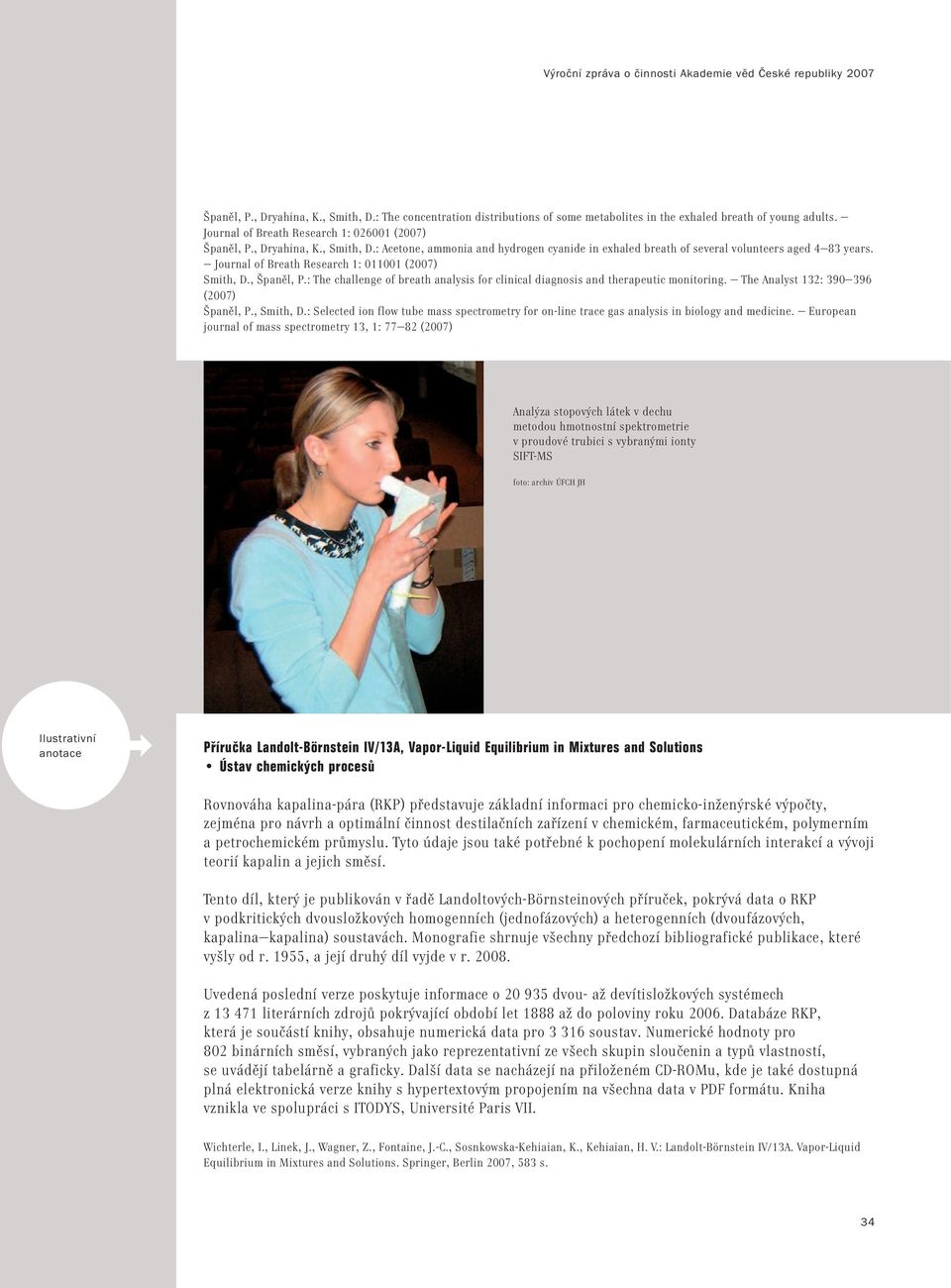 Výroční zpráva o činnosti Akademie věd České republiky 2007

Španěl, P., Dryahina, K., Smith, D.: The concentration distributions of some metabolites in the exhaled breath of young adults. — Journal of Breath Research 1: 026001 (2007)
Španěl, P., Dryahina, K., Smith, D.: Acetone, ammonia and hydrogen cyanide in exhaled breath of several volunteers aged 4—83 years. — Journal of Breath Research 1: 011001 (2007)
Smith, D., Španěl, P.: The challenge of breath analysis for clinical diagnosis and therapeutic monitoring. — The Analyst 132: 390—396 (2007)
Španěl, P., Smith, D.: Selected ion flow tube mass spectrometry for on-line trace gas analysis in biology and medicine. — European journal of mass spectrometry 13, 1: 77—82 (2007)

Analýza stopových látek v dechu metodou hmotnostní spektrometrie v proudové trubici s vybranými ionty SIFT-MS

foto: archiv ÚFCH JH

Ilustrativní anotace

Příručka Landolt-Börnstein IV/13A, Vapor-Liquid Equilibrium in Mixtures and Solutions
• Ústav chemických procesů

Rovnováha kapalina-pára (RKP) představuje základní informaci pro chemicko-inženýrské výpočty, zejména pro návrh a optimální činnost destilačních zařízení v chemickém, farmaceutickém, polymerním a petrochemickém průmyslu. Tyto údaje jsou také potřebné k pochopení molekulárních interakcí a vývoji teorií kapalin a jejich směsí.

Tento díl, který je publikován v řadě Landoltových-Börnsteinových příruček, pokrývá data o RKP v podkritických dvousložkových homogenních (jednofázových) a heterogenních (dvoufázových, kapalina—kapalina) soustavách. Monografie shrnuje všechny předchozí bibliografické publikace, které vyšly od r. 1955, a její druhý díl vyjde v r. 2008.

Uvedená poslední verze poskytuje informace o 20 935 dvou- až devítisložkových systémech z 13 471 literárních zdrojů pokrývající období let 1888 až do poloviny roku 2006. Databáze RKP, která je součástí knihy, obsahuje numerická data pro 3 316 soustav. Numerické hodnoty pro 802 binárních směsí, vybraných jako reprezentativní ze všech skupin sloučenin a typů vlastností, se uvádějí tabelárně a graficky. Další data se nacházejí na přiloženém CD-ROMu, kde je také dostupná plná elektronická verze knihy s hypertextovým propojením na všechna data v PDF formátu. Kniha vznikla ve spolupráci s ITODYS, Université Paris VII.

Wichterle, I., Linek, J., Wagner, Z., Fontaine, J.-C., Sosnkowska-Kehiaian, K., Kehiaian, H. V.: Landolt-Börnstein IV/13A. Vapor-Liquid Equilibrium in Mixtures and Solutions. Springer, Berlin 2007, 583 s.

34